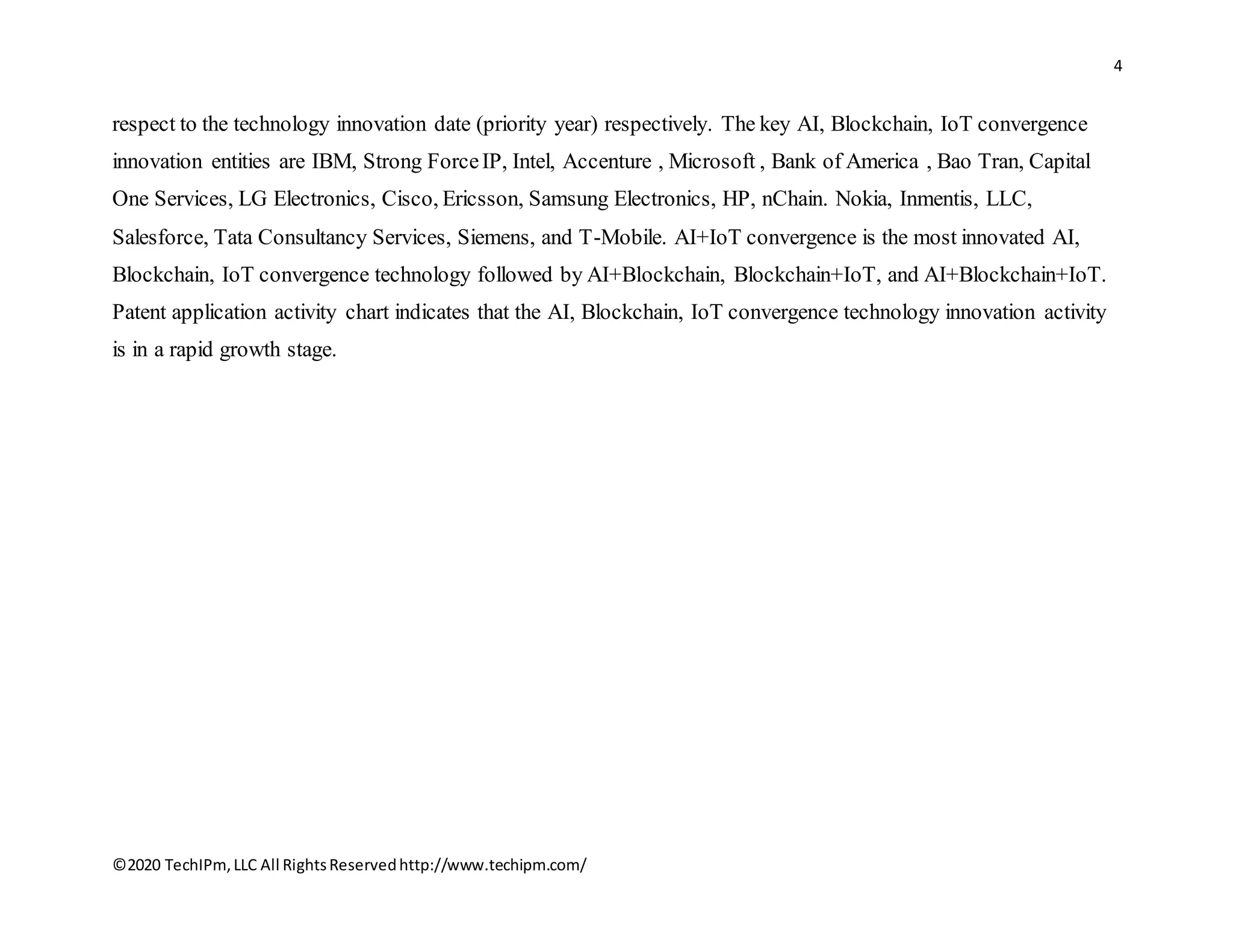 4

respect to the technology innovation date (priority year) respectively. The key AI, Blockchain, IoT convergence innovation entities are IBM, Strong Force IP, Intel, Accenture , Microsoft , Bank of America , Bao Tran, Capital One Services, LG Electronics, Cisco, Ericsson, Samsung Electronics, HP, nChain. Nokia, Inmentis, LLC, Salesforce, Tata Consultancy Services, Siemens, and T-Mobile. AI+IoT convergence is the most innovated AI, Blockchain, IoT convergence technology followed by AI+Blockchain, Blockchain+IoT, and AI+Blockchain+IoT. Patent application activity chart indicates that the AI, Blockchain, IoT convergence technology innovation activity is in a rapid growth stage.

©2020 TechIPm, LLC All Rights Reserved http://www.techipm.com/